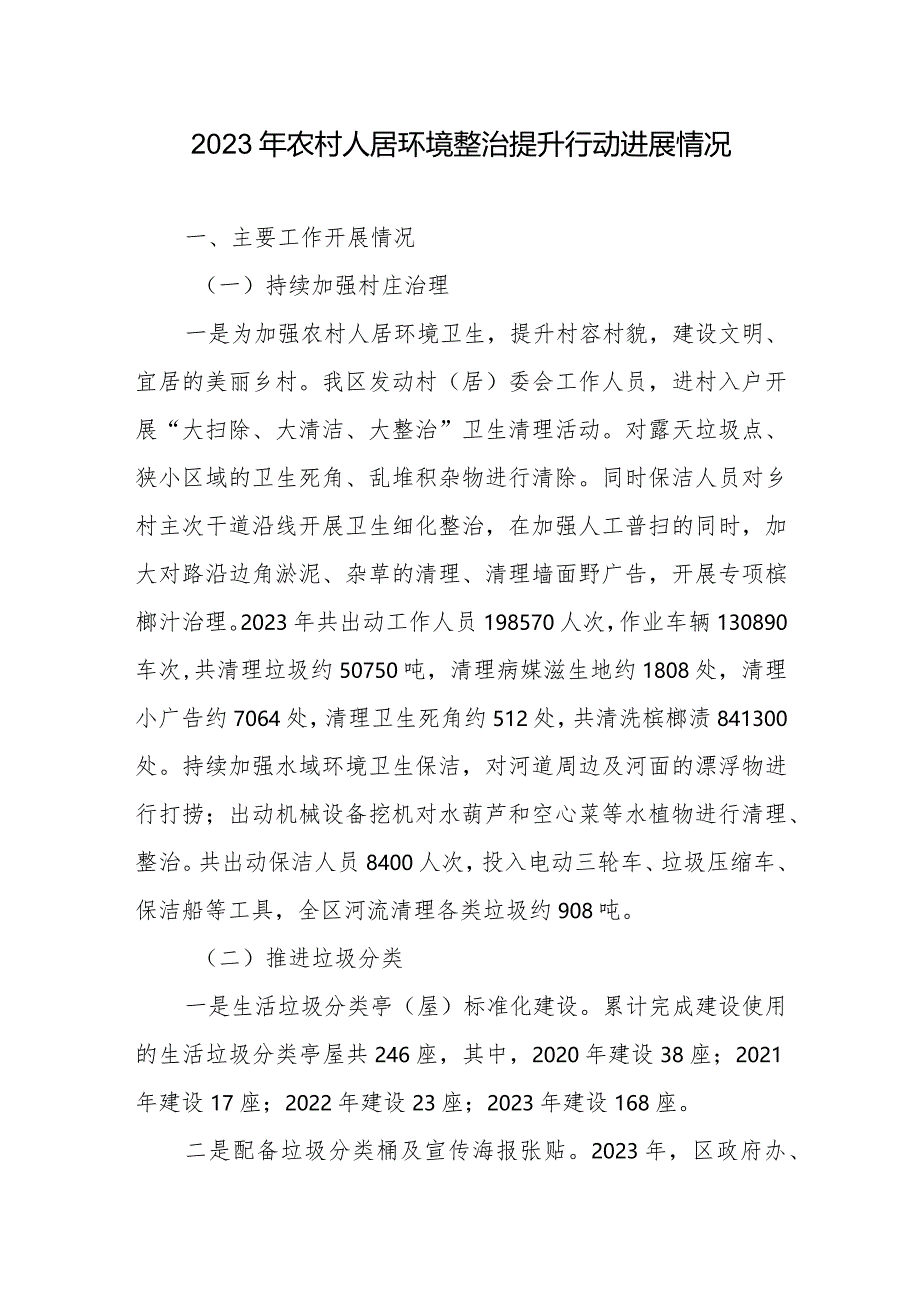 2023年农村人居环境整治提升行动进展情况

一、主要工作开展情况

（一）持续加强村庄治理

一是为加强农村人居环境卫生，提升村容村貌，建设文明、宜居的美丽乡村。我区发动村（居）委会工作人员，进村入户开展“大扫除、大清洁、大整治”卫生清理活动。对露天垃圾点、狭小区域的卫生死角、乱堆积杂物进行清除。同时保洁人员对乡村主次干道沿线开展卫生细化整治，在加强人工普扫的同时，加大对路沿边角淤泥、杂草的清理、清理墙面野广告，开展专项槟榔汁治理。2023年共出动工作人员198570人次，作业车辆130890车次，共清理垃圾约50750吨，清理病媒滋生地约1808处，清理小广告约7064处，清理卫生死角约512处，共清洗槟榔渍841300处。持续加强水域环境卫生保洁，对河道周边及河面的漂浮物进行打捞；出动机械设备挖机对水葫芦和空心菜等水植物进行清理、整治。共出动保洁人员8400人次，投入电动三轮车、垃圾压缩车、保洁船等工具，全区河流清理各类垃圾约908吨。

（二）推进垃圾分类

一是生活垃圾分类亭（屋）标准化建设。累计完成建设使用的生活垃圾分类亭屋共246座，其中，2020年建设38座；2021年建设17座；2022年建设23座；2023年建设168座。

二是配备垃圾分类桶及宣传海报张贴。2023年，区政府办、